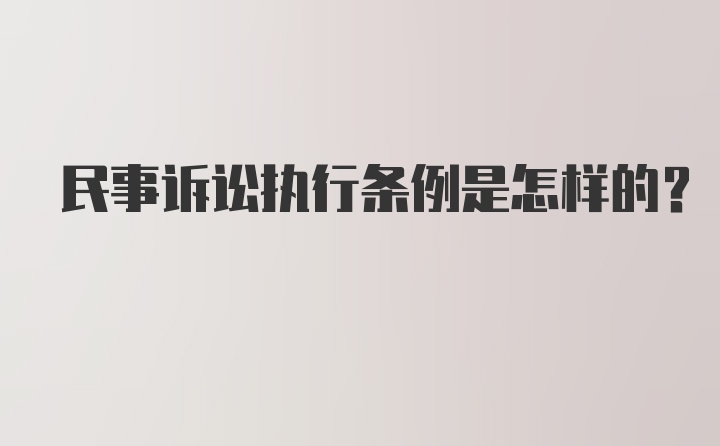 民事诉讼执行条例是怎样的?